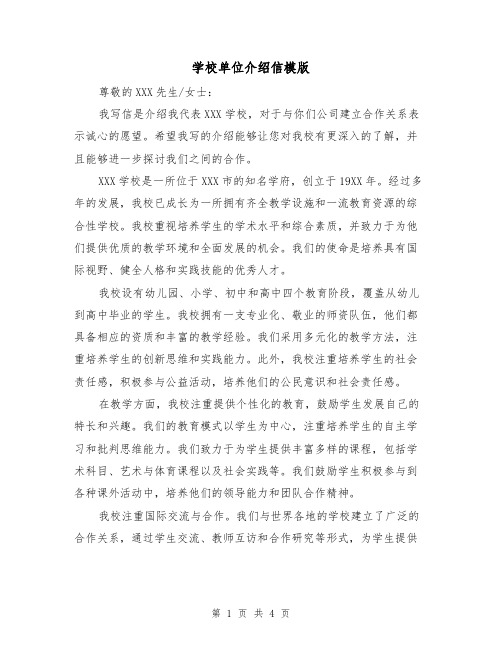 学校单位介绍信模版

尊敬的XXX先生/女士：

我写信是介绍我代表XXX学校，对于与你们公司建立合作关系表示诚心的愿望。希望我写的介绍能够让您对我校有更深入的了解，并且能够进一步探讨我们之间的合作。

XXX学校是一所位于XXX市的知名学府，创立于19XX年。经过多年的发展，我校已成长为一所拥有齐全教学设施和一流教育资源的综合性学校。我校重视培养学生的学术水平和综合素质，并致力于为他们提供优质的教学环境和全面发展的机会。我们的使命是培养具有国际视野、健全人格和实践技能的优秀人才。

我校设有幼儿园、小学、初中和高中四个教育阶段，覆盖从幼儿到高中毕业的学生。我校拥有一支专业化、敬业的师资队伍，他们都具备相应的资质和丰富的教学经验。我们采用多元化的教学方法，注重培养学生的创新思维和实践能力。此外，我校注重培养学生的社会责任感，积极参与公益活动，培养他们的公民意识和社会责任感。

在教学方面，我校注重提供个性化的教育，鼓励学生发展自己的特长和兴趣。我们的教育模式以学生为中心，注重培养学生的自主学习和批判思维能力。我们致力于为学生提供丰富多样的课程，包括学术科目、艺术与体育课程以及社会实践等。我们鼓励学生积极参与到各种课外活动中，培养他们的领导能力和团队合作精神。

我校注重国际交流与合作。我们与世界各地的学校建立了广泛的合作关系，通过学生交流、教师互访和合作研究等形式，为学生提供

第 1 页 共 4 页